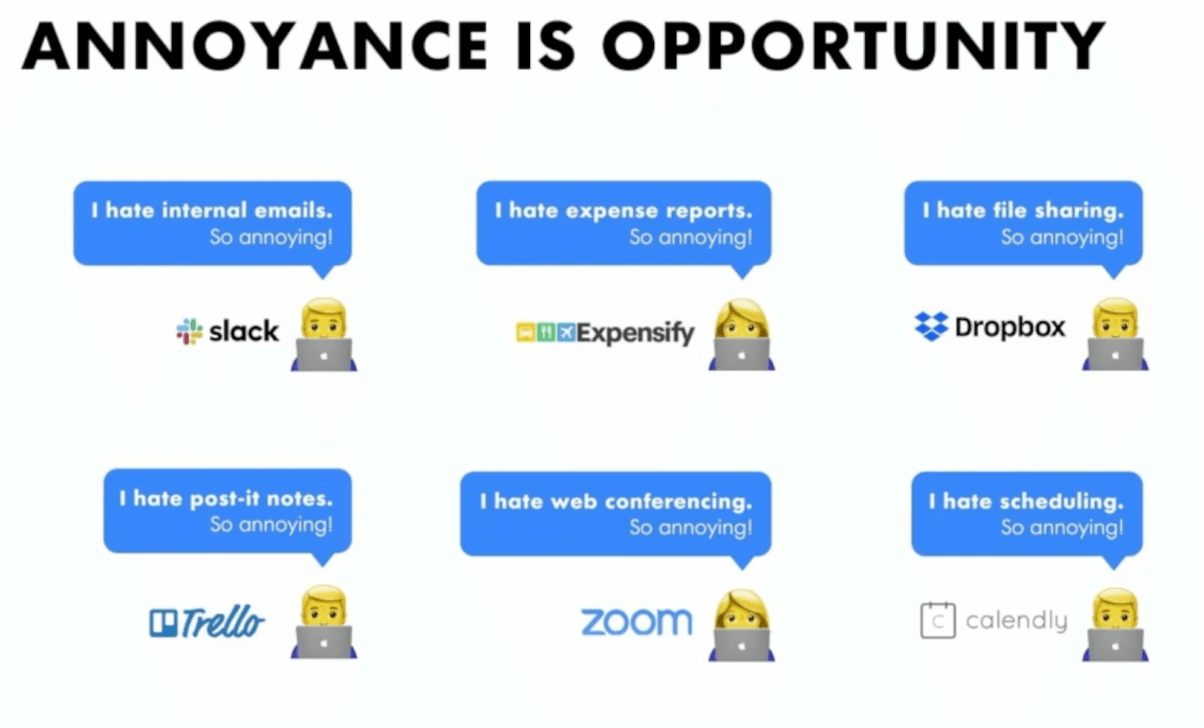 ANNOYANCE IS OPPORTUNITY

I hate internal emails.
So annoying!

slack

I hate expense reports.
So annoying!

Expensify

I hate file sharing.
So annoying!

Dropbox

I hate post-it notes.
So annoying!

Trello

I hate web conferencing.
So annoying!

zoom

I hate scheduling.
So annoying!

C calendly